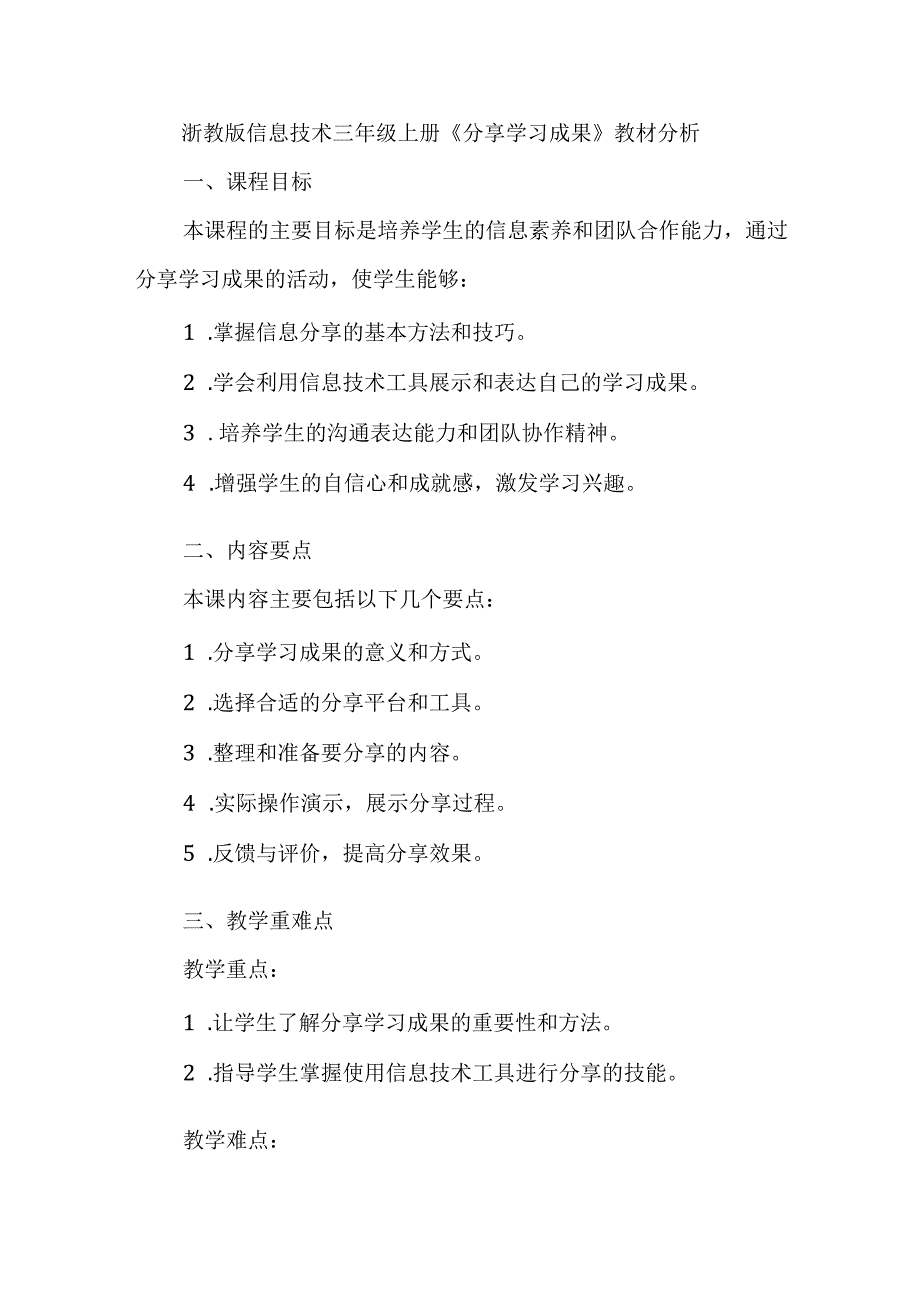 浙教版信息技术三年级上册《分享学习成果》教材分析

一、课程目标

本课程的主要目标是培养学生的信息素养和团队合作能力，通过分享学习成果的活动，使学生能够：

1 .掌握信息分享的基本方法和技巧。

2 .学会利用信息技术工具展示和表达自己的学习成果。

3 . 培养学生的沟通表达能力和团队协作精神。

4 .增强学生的自信心和成就感，激发学习兴趣。

二、内容要点

本课内容主要包括以下几个要点：

1 .分享学习成果的意义和方式。

2 .选择合适的分享平台和工具。

3 .整理和准备要分享的内容。

4 .实际操作演示，展示分享过程。

5 .反馈与评价，提高分享效果。

三、教学重难点

教学重点：

1 .让学生了解分享学习成果的重要性和方法。

2 .指导学生掌握使用信息技术工具进行分享的技能。

教学难点：